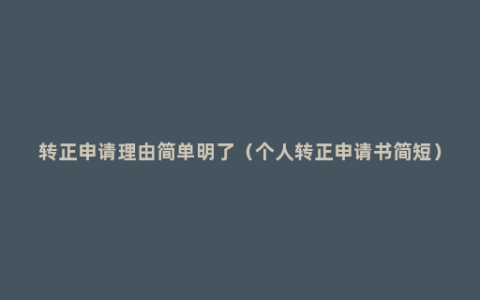 转正申请理由简单明了（个人转正申请书简短）